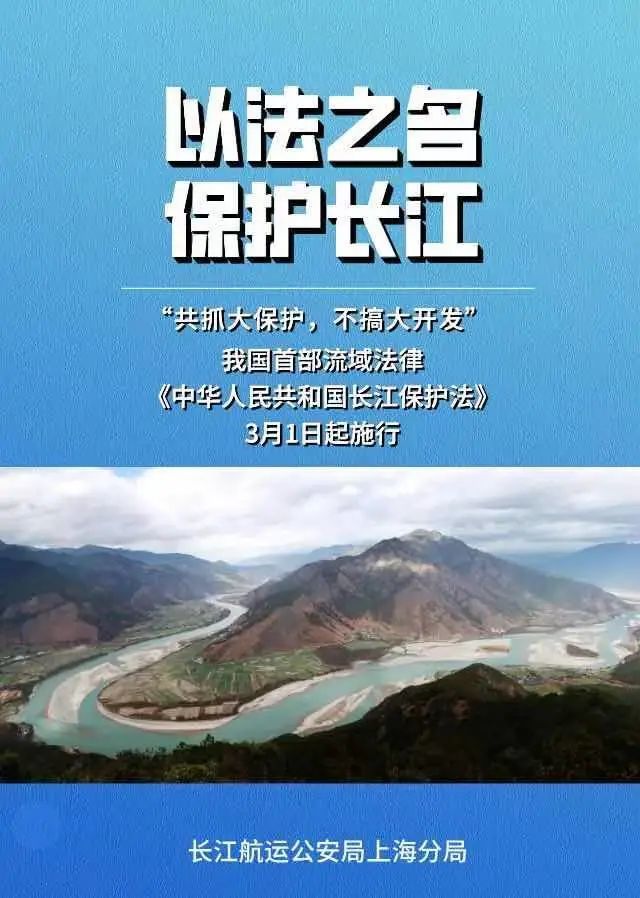 以法之名
保护长江

“共抓大保护，不搞大开发”
我国首部流域法律
《中华人民共和国长江保护法》
3月1日起施行

长江航运公安局上海分局